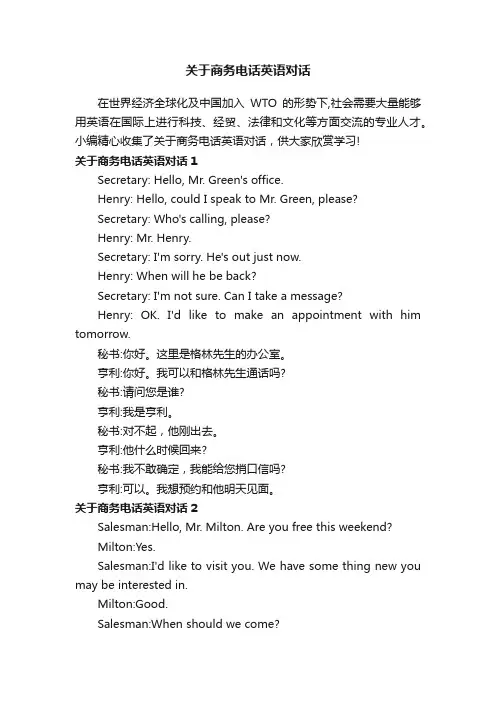 关于商务电话英语对话

在世界经济全球化及中国加入 WTO 的形势下,社会需要大量能够用英语在国际上进行科技、经贸、法律和文化等方面交流的专业人才。小编精心收集了关于商务电话英语对话，供大家欣赏学习!

关于商务电话英语对话 1

Secretary: Hello, Mr. Green's office.

Henry: Hello, could I speak to Mr. Green, please?

Secretary: Who's calling, please?

Henry: Mr. Henry.

Secretary: I'm sorry. He's out just now.

Henry: When will he be back?

Secretary: I'm not sure. Can I take a message?

Henry: OK. I'd like to make an appointment with him tomorrow.

秘书:你好。这里是格林先生的办公室。

亨利:你好。我可以和格林先生通话吗?

秘书:请问您是谁?

亨利:我是亨利。

秘书:对不起，他刚出去。

亨利:他什么时候回来?

秘书:我不敢确定，我能给您捎口信吗?

亨利:可以。我想预约和他明天见面。

关于商务电话英语对话 2

Salesman:Hello, Mr. Milton. Are you free this weekend?

Milton:Yes.

Salesman:I'd like to visit you. We have some thing new you may be interested in.

Milton:Good.

Salesman:When should we come?